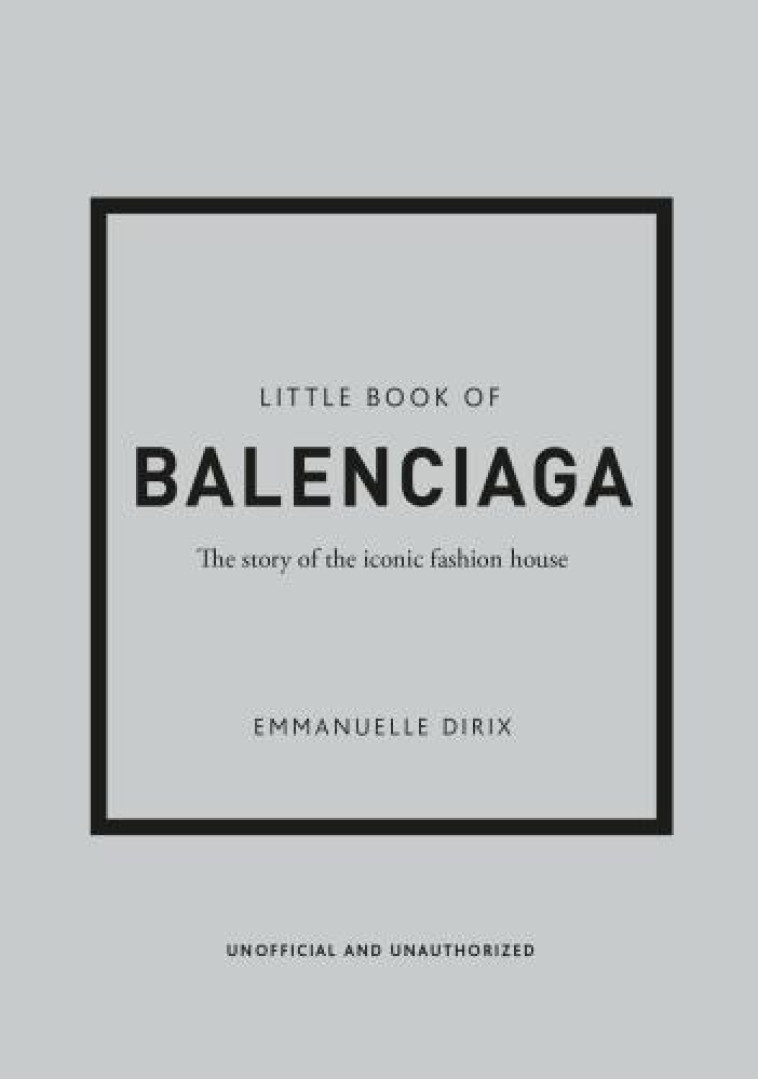 LITTLE BOOK OF

BALENCIAGA

The story of the iconic fashion house

EMMANUELLE DIRIX

UNOFFICIAL AND UNAUTHORIZED